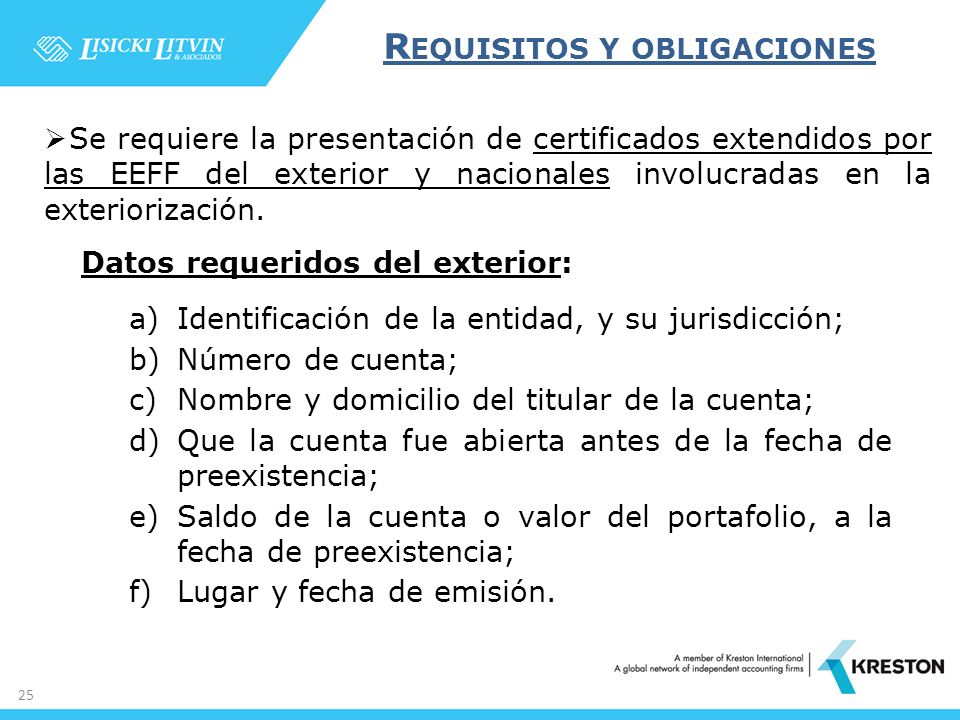 LISICKI LITVIN & ASOCIADOS

REQUISITOS Y OBLIGACIONES

➢Se requiere la presentación de certificados extendidos por las EEFF del exterior y nacionales involucradas en la exteriorización.

Datos requeridos del exterior:

a) Identificación de la entidad, y su jurisdicción;
b) Número de cuenta;
c) Nombre y domicilio del titular de la cuenta;
d) Que la cuenta fue abierta antes de la fecha de preexistencia;
e) Saldo de la cuenta o valor del portafolio, a la fecha de preexistencia;
f) Lugar y fecha de emisión.

A member of Kreston International
A global network of independent accounting firms
KRESTON

25